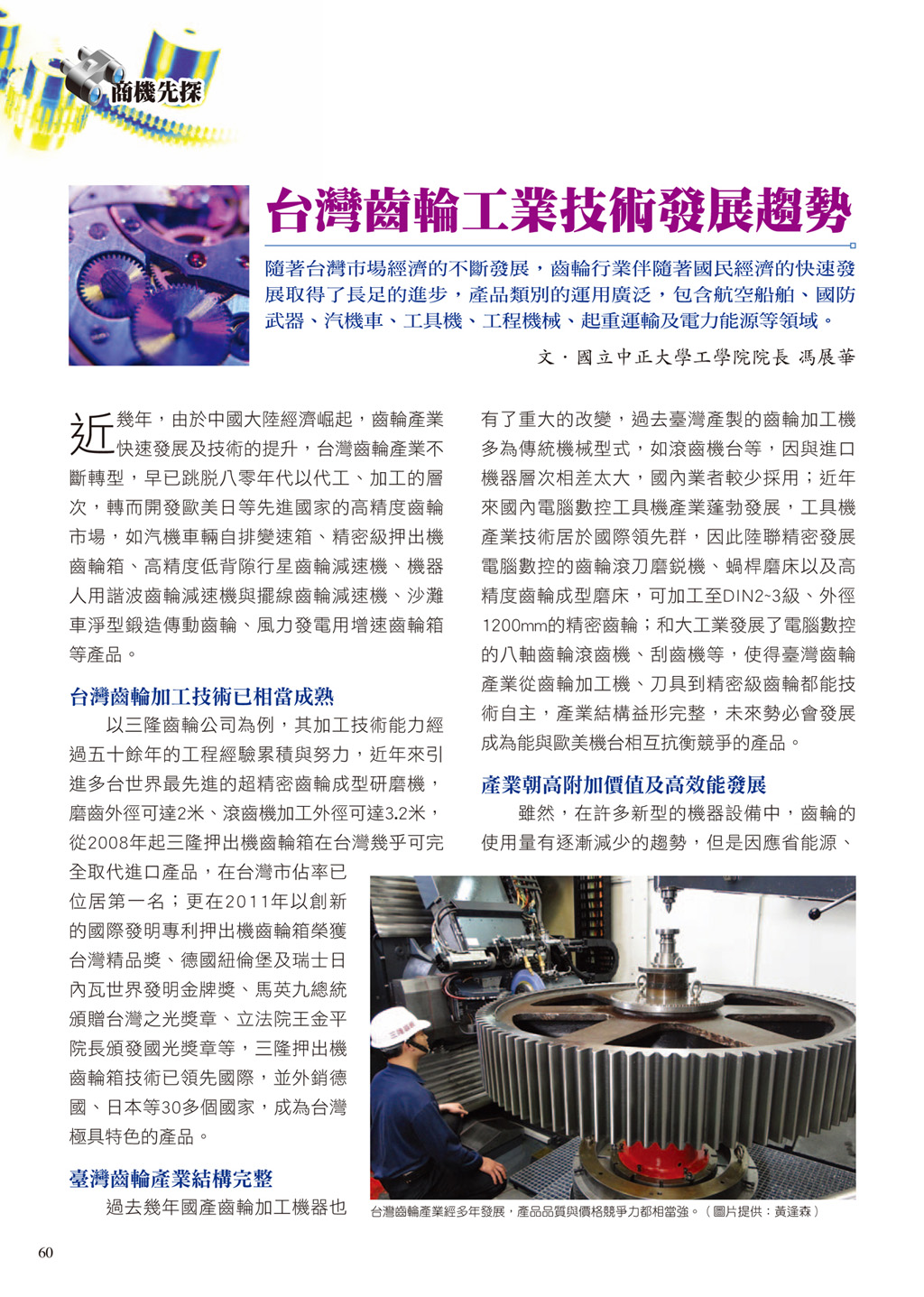 商機先探

台灣齒輪工業技術發展趨勢

隨著台灣市場經濟的不斷發展，齒輪行業伴隨著國民經濟的快速發展取得了長足的進步，產品類別的運用廣泛，包含航空船舶、國防武器、汽機車、工具機、工程機械、起重運輸及電力能源等領域。

文．國立中正大學工學院院長 馮展華

近幾年，由於中國大陸經濟崛起，齒輪產業快速發展及技術的提升，台灣齒輪產業不斷轉型，早已跳脫八零年代以代工、加工的層次，轉而開發歐美日等先進國家的高精度齒輪市場，如汽機車輛自排變速箱、精密級押出機齒輪箱、高精度低背隙行星齒輪減速機、機器人用諧波齒輪減速機與擺線齒輪減速機、沙灘車淨型鍛造傳動齒輪、風力發電用增速齒輪箱等產品。

台灣齒輪加工技術已相當成熟

以三隆齒輪公司為例，其加工技術能力經過五十餘年的工程經驗累積與努力，近年來引進多台世界最先進的超精密齒輪成型研磨機，磨齒外徑可達2米、滾齒機加工外徑可達3.2米，從2008年起三隆押出機齒輪箱在台灣幾乎可完全取代進口產品，在台灣市佔率已位居第一名；更在2011年以創新的國際發明專利押出機齒輪箱榮獲台灣精品獎、德國紐倫堡及瑞士日內瓦世界發明金牌獎、馬英九總統頒贈台灣之光獎章、立法院王金平院長頒發國光獎章等，三隆押出機齒輪箱技術已領先國際，並外銷德國、日本等30多個國家，成為台灣極具特色的產品。

臺灣齒輪產業結構完整

過去幾年國產齒輪加工機器也有了重大的改變，過去臺灣產製的齒輪加工機多為傳統機械型式，如滾齒機台等，因與進口機器層次相差太大，國內業者較少採用；近年來國內電腦數控工具機產業蓬勃發展，工具機產業技術居於國際領先群，因此陸聯精密發展電腦數控的齒輪滾刀磨銳機、蝸桿磨床以及高精度齒輪成型磨床，可加工至DIN2~3級、外徑1200mm的精密齒輪；和大工業發展了電腦數控的八軸齒輪滾齒機、刮齒機等，使得臺灣齒輪產業從齒輪加工機、刀具到精密級齒輪都能技術自主，產業結構益形完整，未來勢必會發展成為能與歐美機台相互抗衡競爭的產品。

產業朝高附加價值及高效能發展

雖然，在許多新型的機器設備中，齒輪的使用量有逐漸減少的趨勢，但是因應省能源、

三隆齒輪

台灣齒輪產業經多年發展，產品品質與價格競爭力都相當強。（圖片提供：黃達森）

60